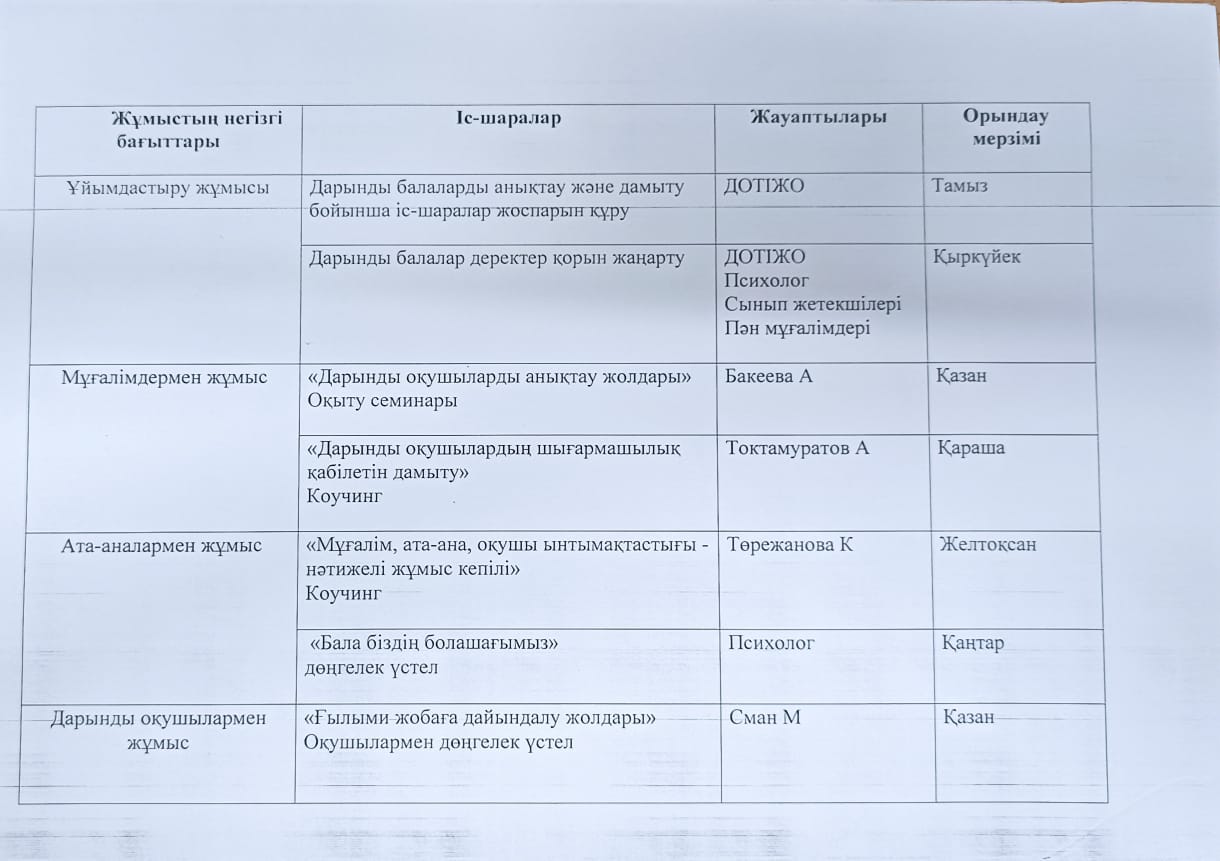 | Жұмыстың негізгі бағыттары | Іс-шаралар | Жауаптылары | Орындау мерзімі |
|---|---|---|---|
| Ұйымдастыру жұмысы | Дарынды балаларды анықтау және дамыту бойынша іс-шаралар жоспарын құру | ДОТІЖО | Тамыз |
| | Дарынды балалар деректер қорын жаңарту | ДОТІЖО Психолог Сынып жетекшілері Пән мұғалімдері | Қыркүйек |
| Мұғалімдермен жұмыс | «Дарынды оқушыларды анықтау жолдары» Оқыту семинары | Бакеева А | Қазан |
| | «Дарынды оқушылардың шығармашылық қабілетін дамыту» Коучинг | Токтамуратов А | Қараша |
| Ата-аналармен жұмыс | «Мұғалім, ата-ана, оқушы ынтымақтастығы - нәтижелі жұмыс кепілі» Коучинг | Төрежанова К | Желтоқсан |
| | «Бала біздің болашағымыз» дөңгелек үстел | Психолог | Қаңтар |
| Дарынды оқушылармен жұмыс | «Ғылыми жобаға дайындалу жолдары» Оқушылармен дөңгелек үстел | Сман М | Қазан |